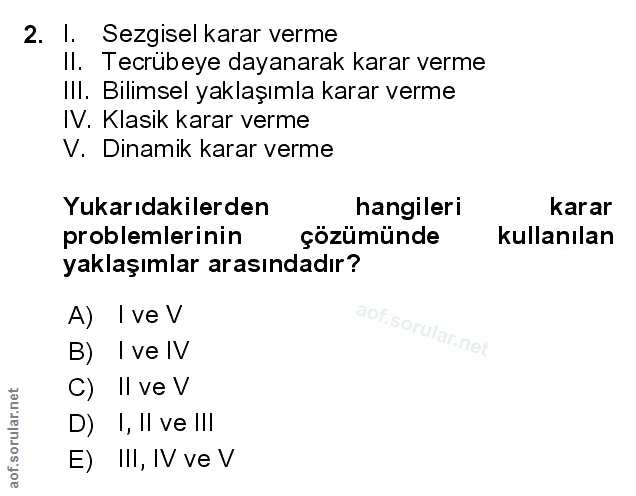 2. I. Sezgisel karar verme
II. Tecrübeye dayanarak karar verme
III. Bilimsel yaklaşımla karar verme
IV. Klasik karar verme
V. Dinamik karar verme

Yukarıdakilerden hangileri karar problemlerinin çözümünde kullanılan yaklaşımlar arasındadır?

A) I ve V
B) I ve IV
C) II ve V
D) I, II ve III
E) III, IV ve V

aof.sorular.net

aof.sorular.net